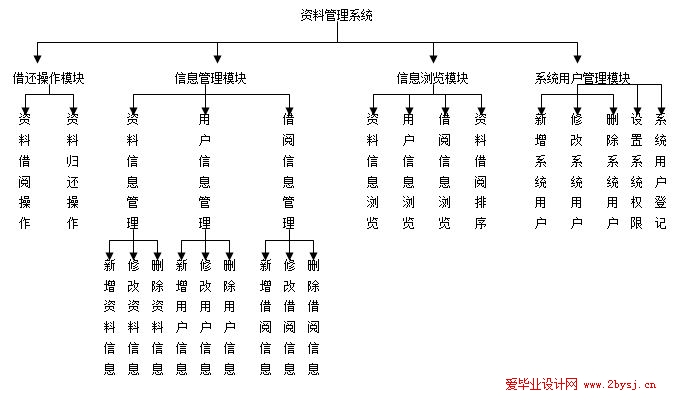 资料管理系统

借还操作模块

资料借阅操作

资料归还操作

信息管理模块

资料信息管理

新增资料信息

修改资料信息

删除资料信息

用户信息管理

新增用户信息

修改用户信息

删除用户信息

借阅信息管理

新增借阅信息

修改借阅信息

删除借阅信息

信息浏览模块

资料信息浏览

用户信息浏览

借阅信息浏览

资料借阅排序

系统用户管理模块

新增系统用户

修改系统用户

删除系统用户

设置系统权限

系统用户登记

爱毕业设计网 www.2bysj.cn